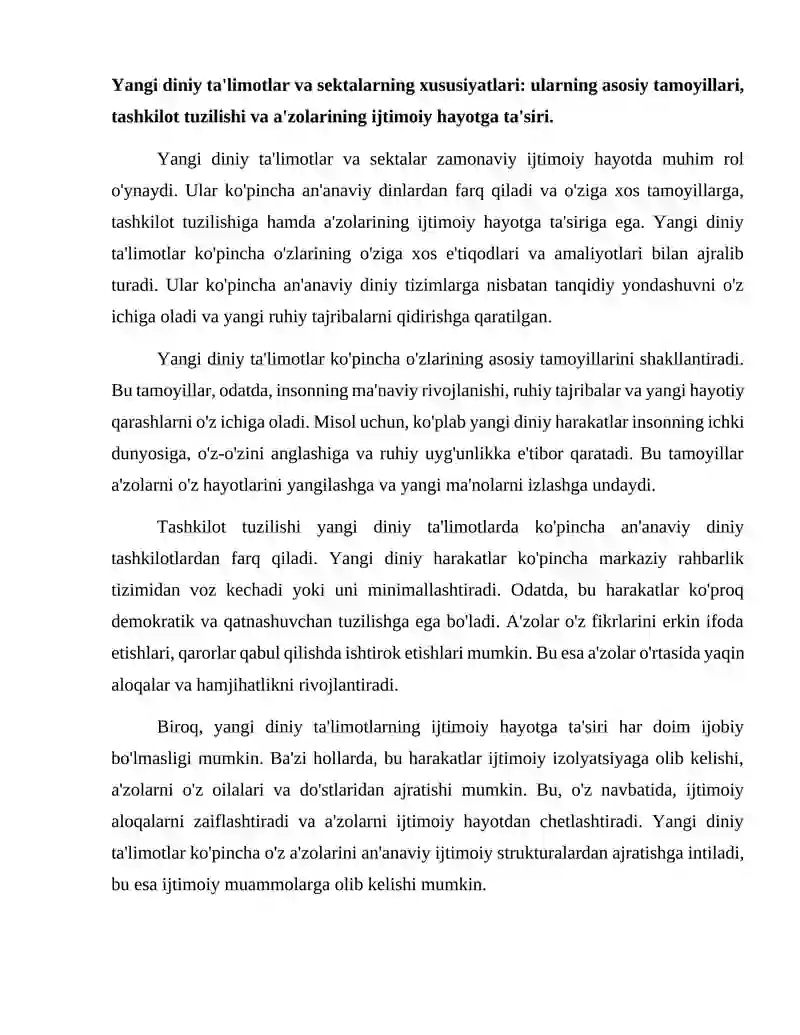 Yangi diniy ta'limotlar va sektalarning xususiyatlari: ularning asosiy tamoyillari, tashkilot tuzilishi va a'zolarining ijtimoiy hayotga ta'siri.

Yangi diniy ta'limotlar va sektalar zamonaviy ijtimoiy hayotda muhim rol o'ynaydi. Ular ko'pincha an'anaviy dinlardan farq qiladi va o'ziga xos tamoyillarga, tashkilot tuzilishiga hamda a'zolarining ijtimoiy hayotga ta'siriga ega. Yangi diniy ta'limotlar ko'pincha o'zlarining o'ziga xos e'tiqodlari va amaliyotlari bilan ajralib turadi. Ular ko'pincha an'anaviy diniy tizimlarga nisbatan tanqidiy yondashuvni o'z ichiga oladi va yangi ruhiy tajribalarni qidirishga qaratilgan.

Yangi diniy ta'limotlar ko'pincha o'zlarining asosiy tamoyillarini shakllantiradi. Bu tamoyillar, odatda, insonning ma'naviy rivojlanishi, ruhiy tajribalar va yangi hayotiy qarashlarni o'z ichiga oladi. Misol uchun, ko'plab yangi diniy harakatlar insonning ichki dunyosiga, o'z-o'zini anglashiga va ruhiy uyg'unlikka e'tibor qaratadi. Bu tamoyillar a'zolarni o'z hayotlarini yangilashga va yangi ma'nolarni izlashga undaydi.

Tashkilot tuzilishi yangi diniy ta'limotlarda ko'pincha an'anaviy diniy tashkilotlardan farq qiladi. Yangi diniy harakatlar ko'pincha markaziy rahbarlik tizimidan voz kechadi yoki uni minimallashtiradi. Odatda, bu harakatlar ko'proq demokratik va qatnashuvchan tuzilishga ega bo'ladi. A'zolar o'z fikrlarini erkin ifoda etishlari, qarorlar qabul qilishda ishtirok etishlari mumkin. Bu esa a'zolar o'rtasida yaqin aloqalar va hamjihatlikni rivojlantiradi.

Biroq, yangi diniy ta'limotlarning ijtimoiy hayotga ta'siri har doim ijobiy bo'lmasligi mumkin. Ba'zi hollarda, bu harakatlar ijtimoiy izolyatsiyaga olib kelishi, a'zolarni o'z oilalari va do'stlaridan ajratishi mumkin. Bu, o'z navbatida, ijtimoiy aloqalarni zaiflashtiradi va a'zolarni ijtimoiy hayotdan chetlashtiradi. Yangi diniy ta'limotlar ko'pincha o'z a'zolarini an'anaviy ijtimoiy strukturalardan ajratishga intiladi, bu esa ijtimoiy muammolarga olib kelishi mumkin.